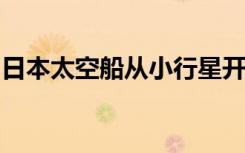 日本太空船从小行星开